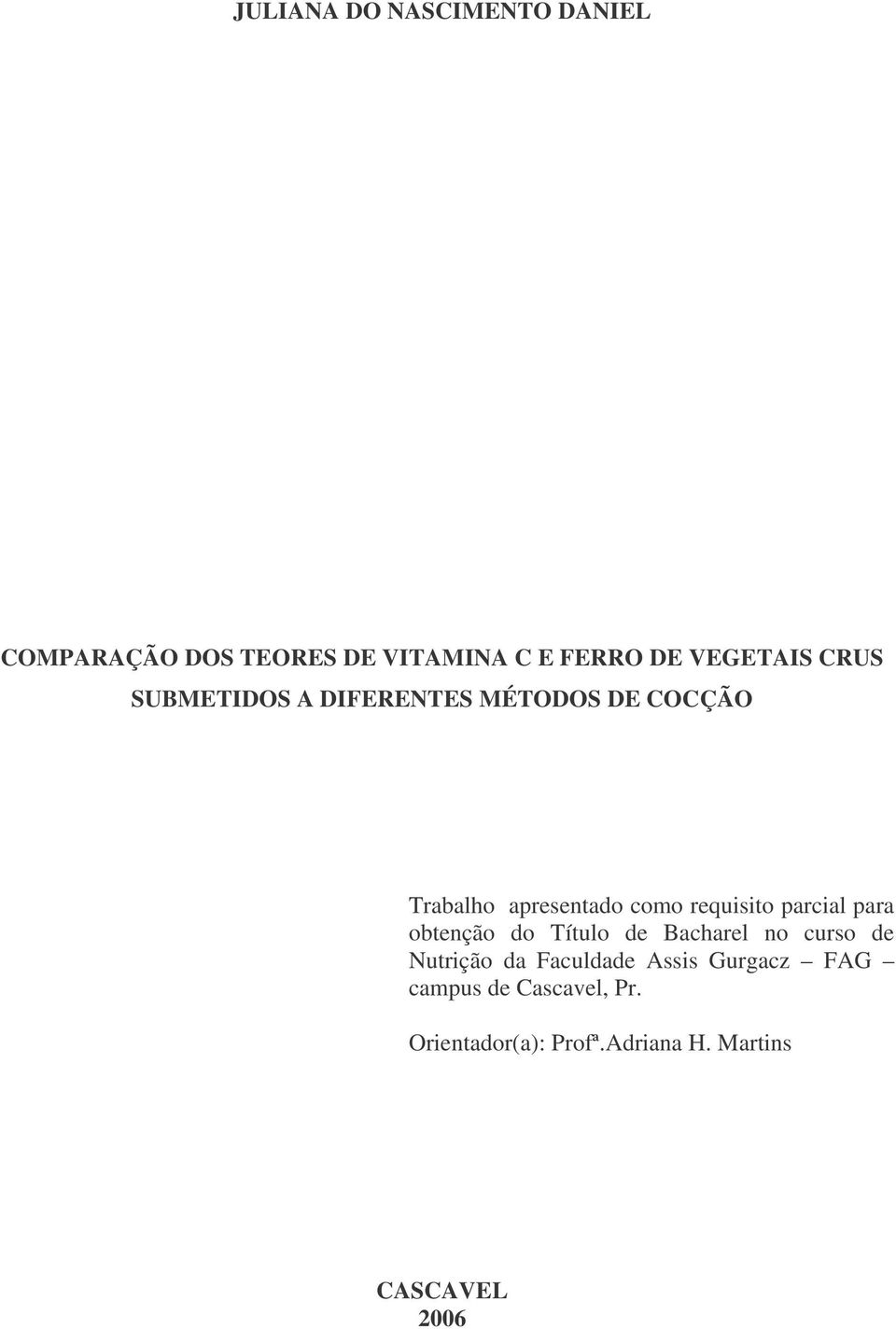 JULIANA DO NASCIMENTO DANIEL

COMPARAÇÃO DOS TEORES DE VITAMINA C E FERRO DE VEGETAIS CRUS SUBMETIDOS A DIFERENTES MÉTODOS DE COCÇÃO

Trabalho apresentado como requisito parcial para obtenção do Título de Bacharel no curso de Nutrição da Faculdade Assis Gurgacz – FAG – campus de Cascavel, Pr.

Orientador(a): Profª.Adriana H. Martins

CASCAVEL
2006